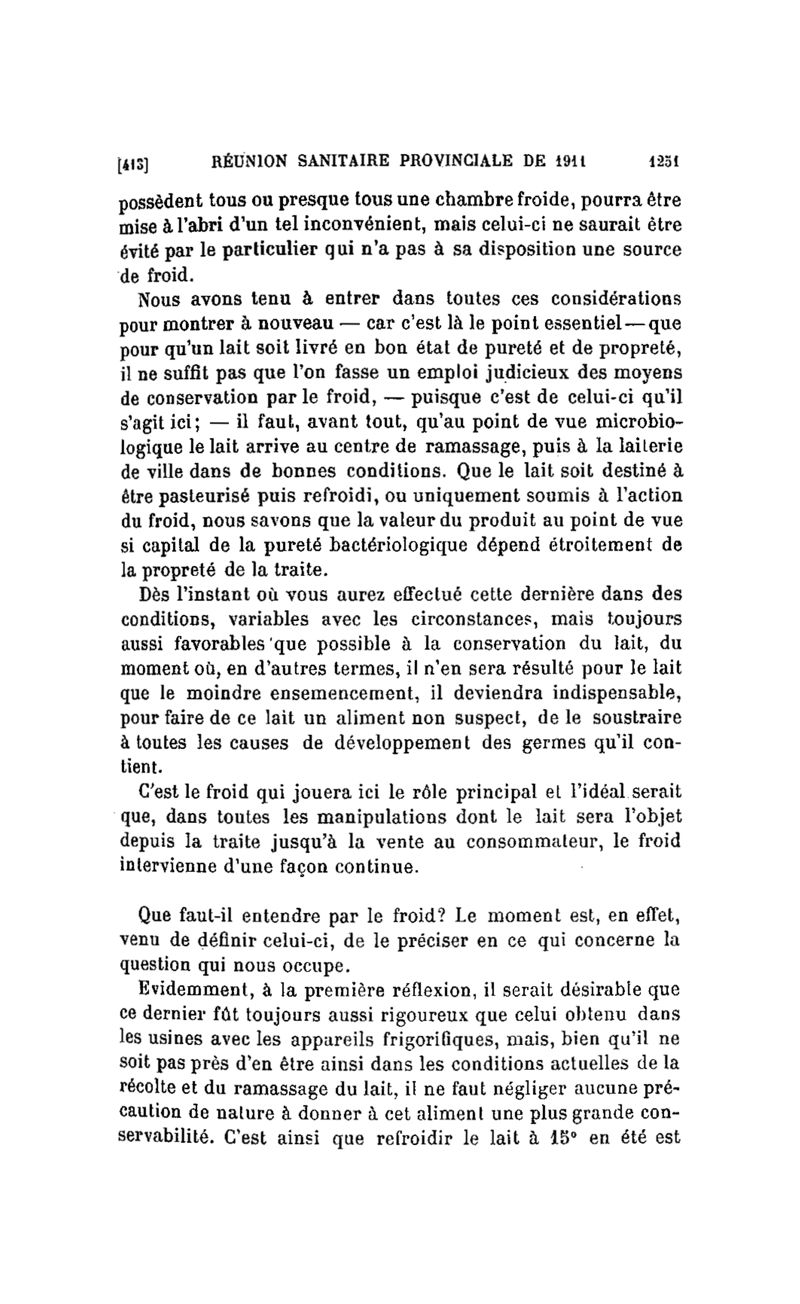 [413] RÉUNION SANITAIRE PROVINCIALE DE 1911 1251

possèdent tous ou presque tous une chambre froide, pourra être mise à l'abri d'un tel inconvénient, mais celui-ci ne saurait être évité par le particulier qui n'a pas à sa disposition une source de froid.

Nous avons tenu à entrer dans toutes ces considérations pour montrer à nouveau — car c'est là le point essentiel — que pour qu'un lait soit livré en bon état de pureté et de propreté, il ne suffit pas que l'on fasse un emploi judicieux des moyens de conservation par le froid, — puisque c'est de celui-ci qu'il s'agit ici; — il faut, avant tout, qu'au point de vue microbiologique le lait arrive au centre de ramassage, puis à la laiterie de ville dans de bonnes conditions. Que le lait soit destiné à être pasteurisé puis refroidi, ou uniquement soumis à l'action du froid, nous savons que la valeur du produit au point de vue si capital de la pureté bactériologique dépend étroitement de la propreté de la traite.

Dès l'instant où vous aurez effectué cette dernière dans des conditions, variables avec les circonstances, mais toujours aussi favorables que possible à la conservation du lait, du moment où, en d'autres termes, il n'en sera résulté pour le lait que le moindre ensemencement, il deviendra indispensable, pour faire de ce lait un aliment non suspect, de le soustraire à toutes les causes de développement des germes qu'il contient.

C'est le froid qui jouera ici le rôle principal et l'idéal serait que, dans toutes les manipulations dont le lait sera l'objet depuis la traite jusqu'à la vente au consommateur, le froid intervienne d'une façon continue.

Que faut-il entendre par le froid? Le moment est, en effet, venu de définir celui-ci, de le préciser en ce qui concerne la question qui nous occupe.

Evidemment, à la première réflexion, il serait désirable que ce dernier fût toujours aussi rigoureux que celui obtenu dans les usines avec les appareils frigorifiques, mais, bien qu'il ne soit pas près d'en être ainsi dans les conditions actuelles de la récolte et du ramassage du lait, il ne faut négliger aucune précaution de nature à donner à cet aliment une plus grande conservabilité. C'est ainsi que refroidir le lait à 15° en été est